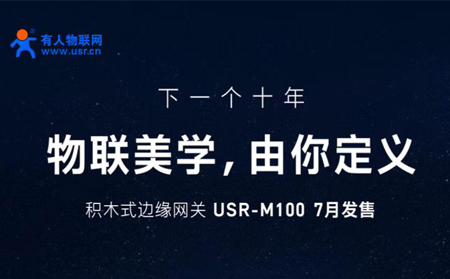 有人物联网
www.usr.cn

下一个十年

物联美学，由你定义

积木式边缘网关 USR-M100 7月发售